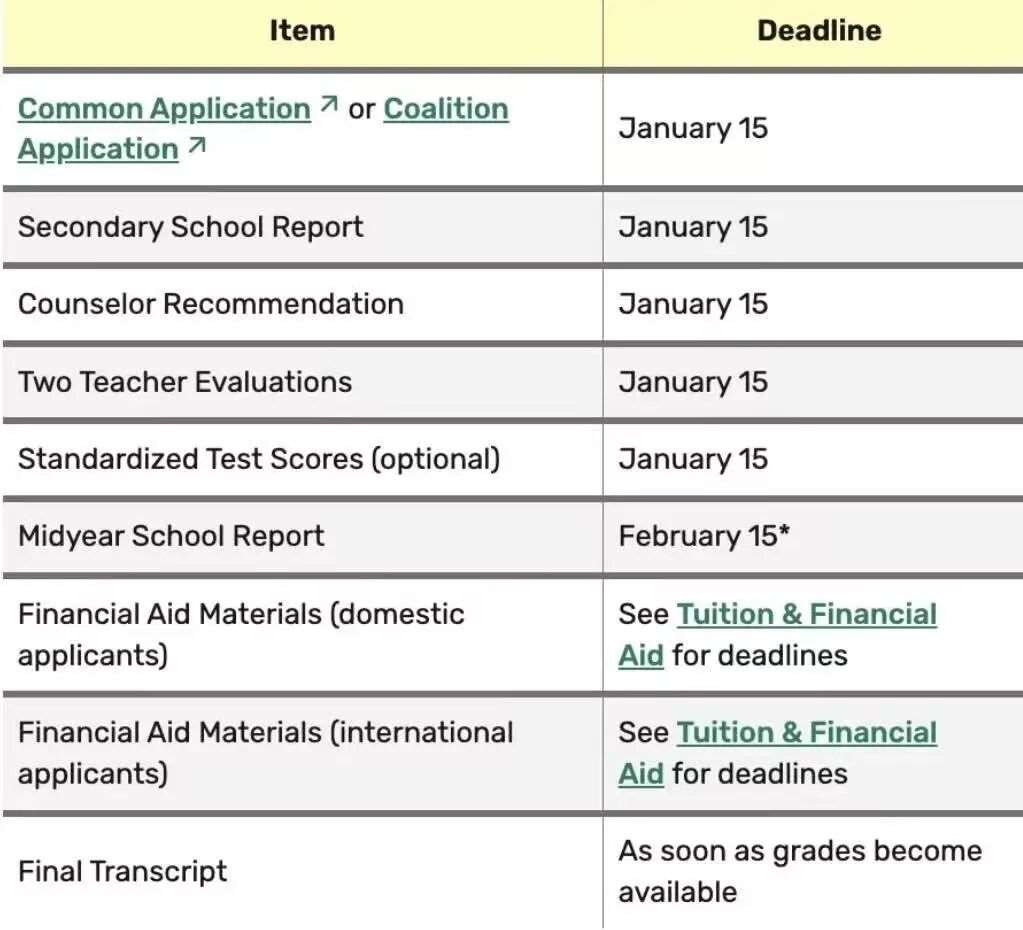 | Item | Deadline |
|---|---|
| Common Application ↗ or Coalition Application ↗ | January 15 |
| Secondary School Report | January 15 |
| Counselor Recommendation | January 15 |
| Two Teacher Evaluations | January 15 |
| Standardized Test Scores (optional) | January 15 |
| Midyear School Report | February 15* |
| Financial Aid Materials (domestic applicants) | See Tuition & Financial Aid for deadlines |
| Financial Aid Materials (international applicants) | See Tuition & Financial Aid for deadlines |
| Final Transcript | As soon as grades become available |